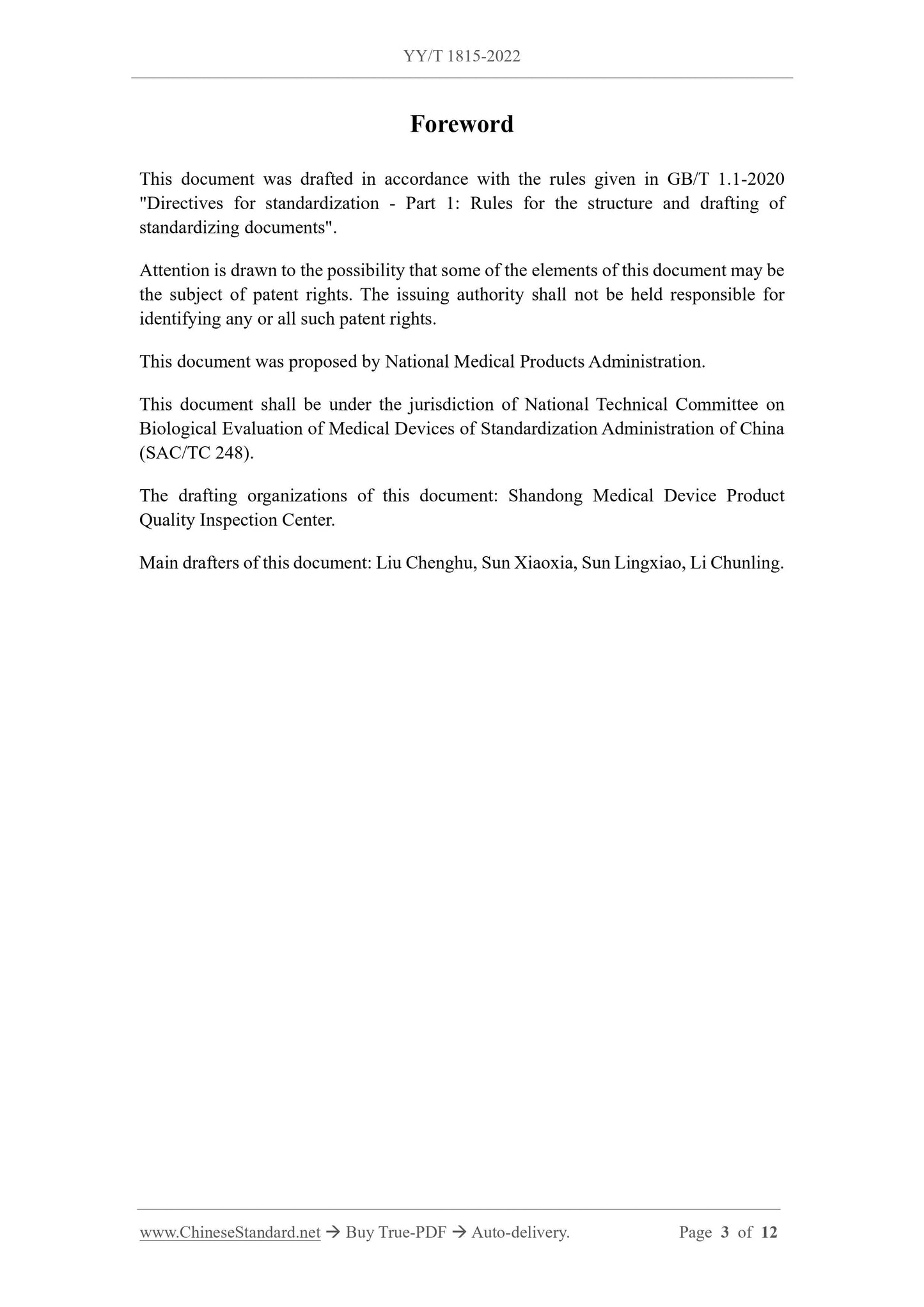 YY/T 1815-2022

Foreword

This document was drafted in accordance with the rules given in GB/T 1.1-2020 "Directives for standardization - Part 1: Rules for the structure and drafting of standardizing documents".

Attention is drawn to the possibility that some of the elements of this document may be the subject of patent rights. The issuing authority shall not be held responsible for identifying any or all such patent rights.

This document was proposed by National Medical Products Administration.

This document shall be under the jurisdiction of National Technical Committee on Biological Evaluation of Medical Devices of Standardization Administration of China (SAC/TC 248).

The drafting organizations of this document: Shandong Medical Device Product Quality Inspection Center.

Main drafters of this document: Liu Chenghu, Sun Xiaoxia, Sun Lingxiao, Li Chunling.

www.ChineseStandard.net → Buy True-PDF → Auto-delivery. Page 3 of 12